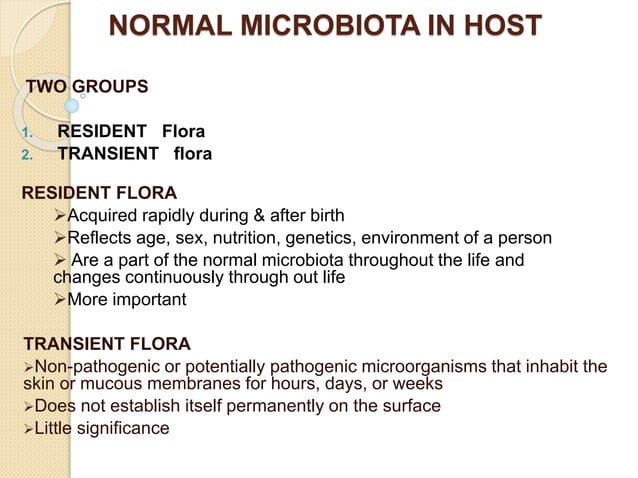 NORMAL MICROBIOTA IN HOST

TWO GROUPS

1. RESIDENT Flora
2. TRANSIENT flora

RESIDENT FLORA

➢Acquired rapidly during & after birth

➢Reflects age, sex, nutrition, genetics, environment of a person

➢ Are a part of the normal microbiota throughout the life and changes continuously through out life

➢More important

TRANSIENT FLORA

➢Non-pathogenic or potentially pathogenic microorganisms that inhabit the skin or mucous membranes for hours, days, or weeks

➢Does not establish itself permanently on the surface

➢Little significance